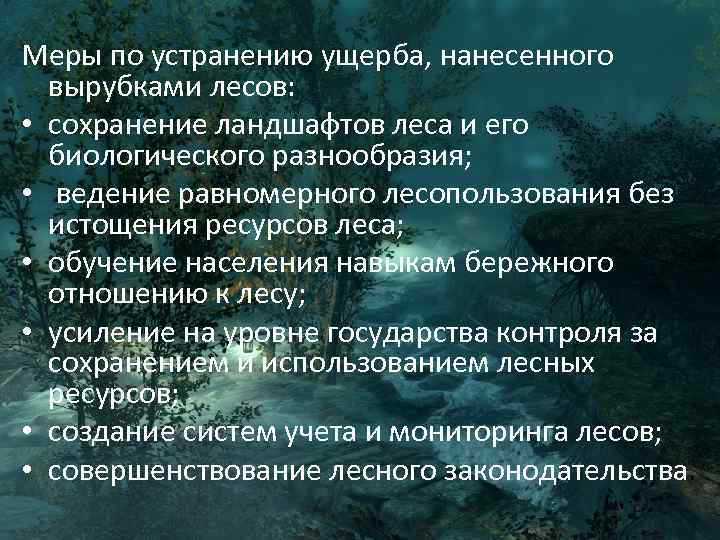 Меры по устранению ущерба, нанесенного вырубками лесов:

• сохранение ландшафтов леса и его биологического разнообразия;
• ведение равномерного лесопользования без истощения ресурсов леса;
• обучение населения навыкам бережного отношению к лесу;
• усиление на уровне государства контроля за сохранением и использованием лесных ресурсов;
• создание систем учета и мониторинга лесов;
• совершенствование лесного законодательства